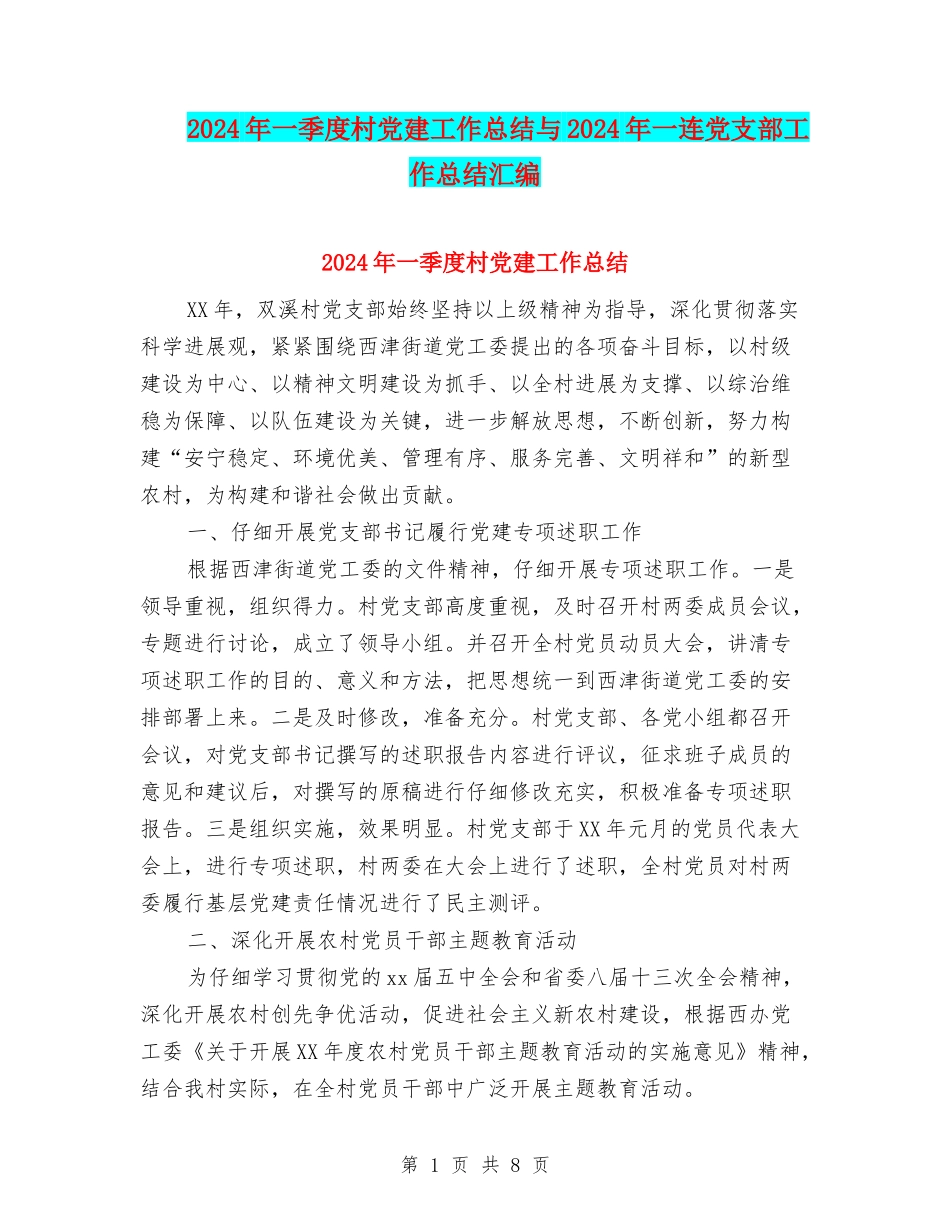 2024年一季度村党建工作总结与2024年一连党支部工作总结汇编

2024年一季度村党建工作总结

XX年，双溪村党支部始终坚持以上级精神为指导，深化贯彻落实科学进展观，紧紧围绕西津街道党工委提出的各项奋斗目标，以村级建设为中心、以精神文明建设为抓手、以全村进展为支撑、以综治维稳为保障、以队伍建设为关键，进一步解放思想，不断创新，努力构建“安宁稳定、环境优美、管理有序、服务完善、文明祥和”的新型农村，为构建和谐社会做出贡献。

一、仔细开展党支部书记履行党建专项述职工作

根据西津街道党工委的文件精神，仔细开展专项述职工作。一是领导重视，组织得力。村党支部高度重视，及时召开村两委成员会议，专题进行讨论，成立了领导小组。并召开全村党员动员大会，讲清专项述职工作的目的、意义和方法，把思想统一到西津街道党工委的安排部署上来。二是及时修改，准备充分。村党支部、各党小组都召开会议，对党支部书记撰写的述职报告内容进行评议，征求班子成员的意见和建议后，对撰写的原稿进行仔细修改充实，积极准备专项述职报告。三是组织实施，效果明显。村党支部于XX年元月的党员代表大会上，进行专项述职，村两委在大会上进行了述职，全村党员对村两委履行基层党建责任情况进行了民主测评。

二、深化开展农村党员干部主题教育活动

为仔细学习贯彻党的xx届五中全会和省委八届十三次全会精神，深化开展农村创先争优活动，促进社会主义新农村建设，根据西办党工委《关于开展XX年度农村党员干部主题教育活动的实施意见》精神，结合我村实际，在全村党员干部中广泛开展主题教育活动。

第 1 页 共 8 页